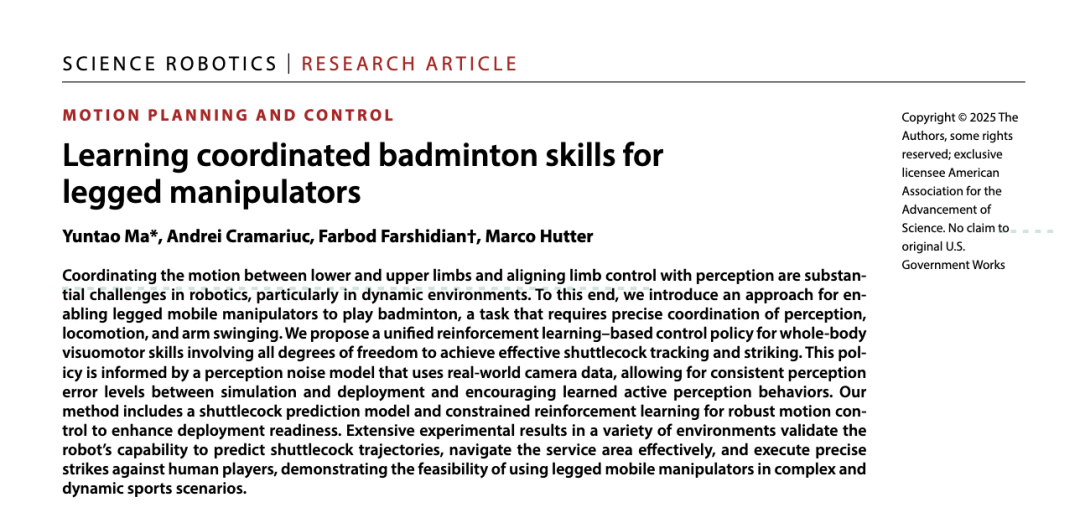 SCIENCE ROBOTICS | RESEARCH ARTICLE

MOTION PLANNING AND CONTROL

Learning coordinated badminton skills for legged manipulators

Yuntao Ma*, Andrei Cramariuc, Farbod Farshidian†, Marco Hutter

Coordinating the motion between lower and upper limbs and aligning limb control with perception are substantial challenges in robotics, particularly in dynamic environments. To this end, we introduce an approach for enabling legged mobile manipulators to play badminton, a task that requires precise coordination of perception, locomotion, and arm swinging. We propose a unified reinforcement learning–based control policy for whole-body visuomotor skills involving all degrees of freedom to achieve effective shuttlecock tracking and striking. This policy is informed by a perception noise model that uses real-world camera data, allowing for consistent perception error levels between simulation and deployment and encouraging learned active perception behaviors. Our method includes a shuttlecock prediction model and constrained reinforcement learning for robust motion control to enhance deployment readiness. Extensive experimental results in a variety of environments validate the robot's capability to predict shuttlecock trajectories, navigate the service area effectively, and execute precise strikes against human players, demonstrating the feasibility of using legged mobile manipulators in complex and dynamic sports scenarios.

Copyright © 2025 The Authors, some rights reserved; exclusive licensee American Association for the Advancement of Science. No claim to original U.S. Government Works